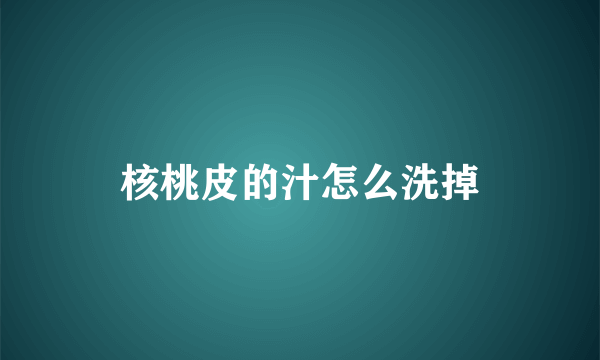 核桃皮的汁怎么洗掉